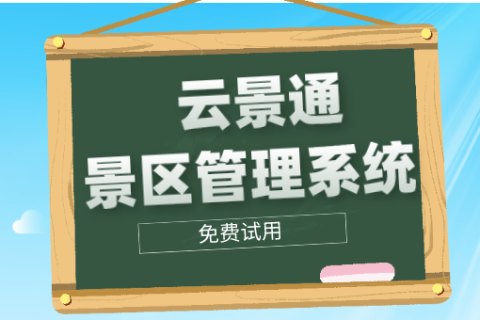 云景通
景区管理系统

免费试用